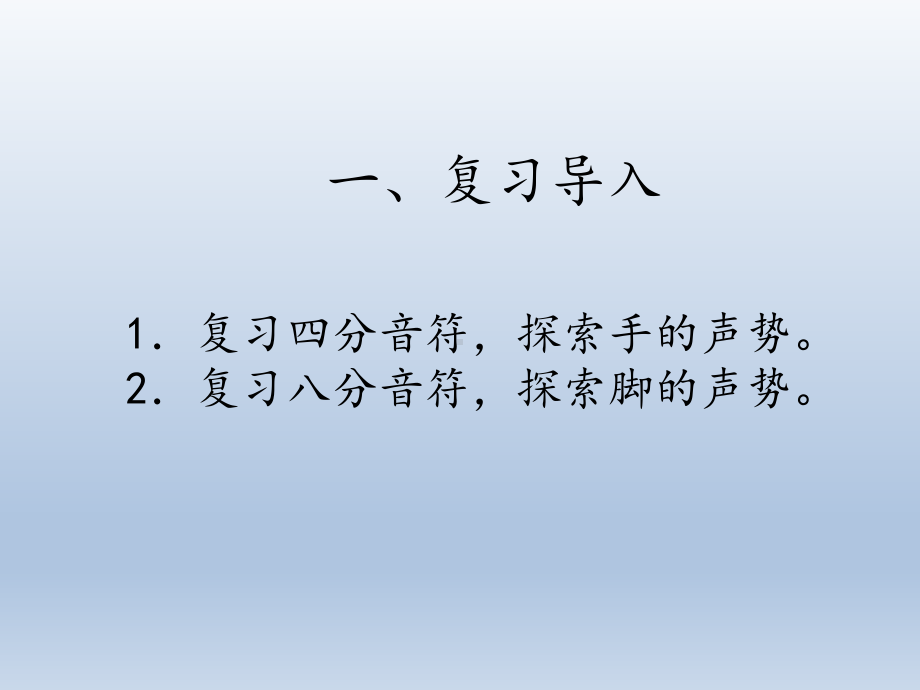 一、复习导入

1. 复习四分音符，探索手的声势。
2. 复习八分音符，探索脚的声势。